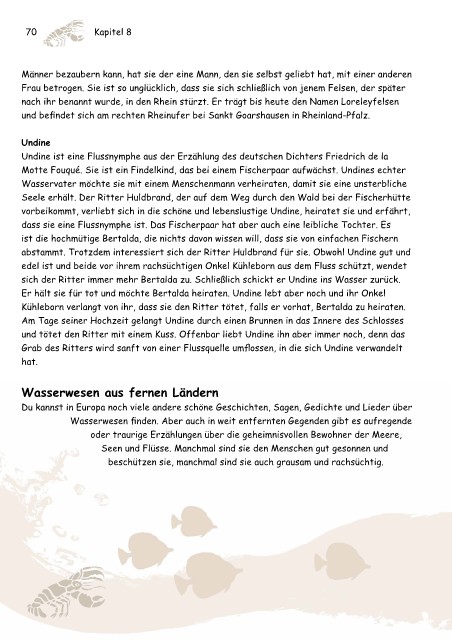 70 Kapitel 8

Männer bezaubern kann, hat sie der eine Mann, den sie selbst geliebt hat, mit einer anderen Frau betrogen. Sie ist so unglücklich, dass sie sich schließlich von jenem Felsen, der später nach ihr benannt wurde, in den Rhein stürzt. Er trägt bis heute den Namen Loreleyfelsen und befindet sich am rechten Rheinufer bei Sankt Goarshausen in Rheinland-Pfalz.

Undine
Undine ist eine Flussnymphe aus der Erzählung des deutschen Dichters Friedrich de la Motte Fouqué. Sie ist ein Findelkind, das bei einem Fischerpaar aufwächst. Undines echter Wasservater möchte sie mit einem Menschenmann verheiraten, damit sie eine unsterbliche Seele erhält. Der Ritter Huldbrand, der auf dem Weg durch den Wald bei der Fischerhütte vorbeikommt, verliebt sich in die schöne und lebenslustige Undine, heiratet sie und erfährt, dass sie eine Flussnymphe ist. Das Fischerpaar hat aber auch eine leibliche Tochter. Es ist die hochmütige Bertalda, die nichts davon wissen will, dass sie von einfachen Fischern abstammt. Trotzdem interessiert sich der Ritter Huldbrand für sie. Obwohl Undine gut und edel ist und beide vor ihrem rachsüchtigen Onkel Kühleborn aus dem Fluss schützt, wendet sich der Ritter immer mehr Bertalda zu. Schließlich schickt er Undine ins Wasser zurück. Er hält sie für tot und möchte Bertalda heiraten. Undine lebt aber noch und ihr Onkel Kühleborn verlangt von ihr, dass sie den Ritter tötet, falls er vorhat, Bertalda zu heiraten. Am Tage seiner Hochzeit gelangt Undine durch einen Brunnen in das Innere des Schlosses und tötet den Ritter mit einem Kuss. Offenbar liebt Undine ihn aber immer noch, denn das Grab des Ritters wird sanft von einer Flussquelle umflossen, in die sich Undine verwandelt hat.

Wasserwesen aus fernen Ländern
Du kannst in Europa noch viele andere schöne Geschichten, Sagen, Gedichte und Lieder über Wasserwesen finden. Aber auch in weit entfernten Gegenden gibt es aufregende oder traurige Erzählungen über die geheimnisvollen Bewohner der Meere, Seen und Flüsse. Manchmal sind sie den Menschen gut gesonnen und beschützen sie, manchmal sind sie auch grausam und rachsüchtig.